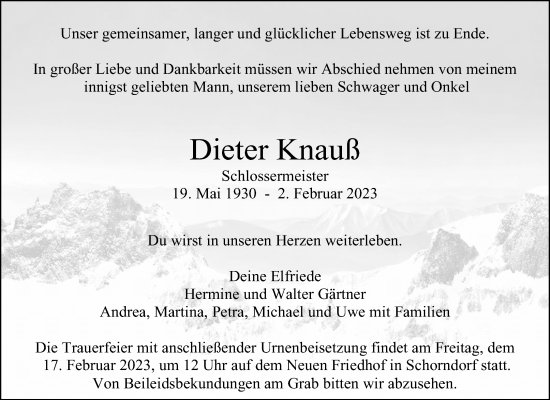 Unser gemeinsamer, langer und glücklicher Lebensweg ist zu Ende.

In großer Liebe und Dankbarkeit müssen wir Abschied nehmen von meinem innigst geliebten Mann, unserem lieben Schwager und Onkel

Dieter Knauß

Schlossermeister

19. Mai 1930 - 2. Februar 2023

Du wirst in unseren Herzen weiterleben.

Deine Elfriede
Hermine und Walter Gärtner
Andrea, Martina, Petra, Michael und Uwe mit Familien

Die Trauerfeier mit anschließender Urnenbeisetzung findet am Freitag, dem 17. Februar 2023, um 12 Uhr auf dem Neuen Friedhof in Schorndorf statt. Von Beileidsbekundungen am Grab bitten wir abzusehen.